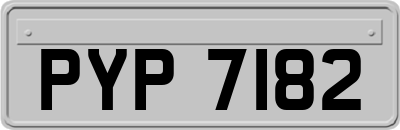 PYP 7182